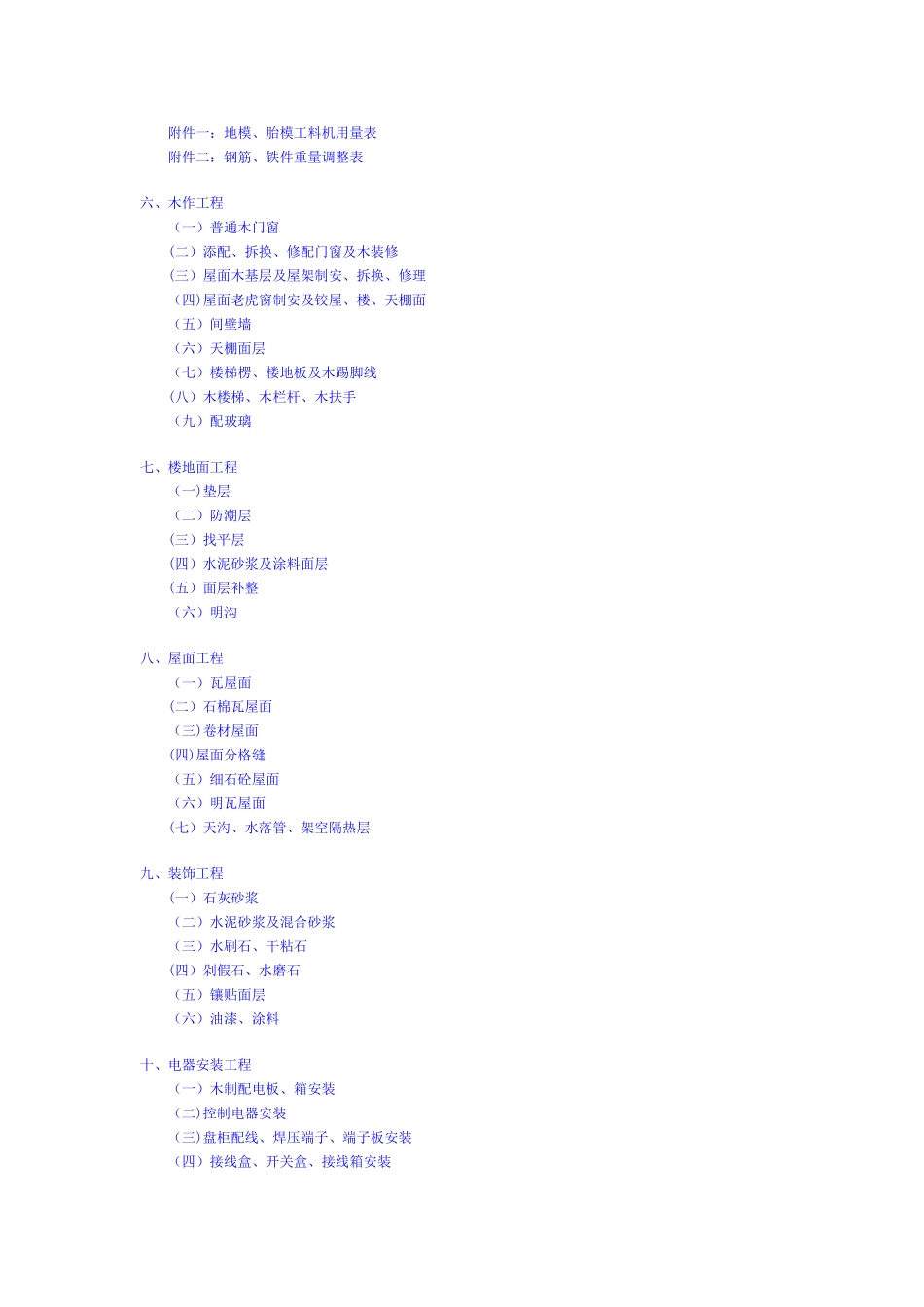 附件一：地模、胎模工料机用量表
附件二：钢筋、铁件重量调整表

六、木作工程
（一）普通木门窗
（二）添配、拆换、修配门窗及木装修
（三）屋面木基层及屋架制安、拆换、修理
（四）屋面老虎窗制安及铰屋、楼、天棚面
（五）间壁墙
（六）天棚面层
（七）楼梯楞、楼地板及木踢脚线
（八）木楼梯、木栏杆、木扶手
（九）配玻璃

七、楼地面工程
（一）垫层
（二）防潮层
（三）找平层
（四）水泥砂浆及涂料面层
（五）面层补整
（六）明沟

八、屋面工程
（一）瓦屋面
（二）石棉瓦屋面
（三）卷材屋面
（四）屋面分格缝
（五）细石砼屋面
（六）明瓦屋面
（七）天沟、水落管、架空隔热层

九、装饰工程
（一）石灰砂浆
（二）水泥砂浆及混合砂浆
（三）水刷石、干粘石
（四）剁假石、水磨石
（五）镶贴面层
（六）油漆、涂料

十、电器安装工程
（一）木制配电板、箱安装
（二）控制电器安装
（三）盘柜配线、焊压端子、端子板安装
（四）接线盒、开关盒、接线箱安装